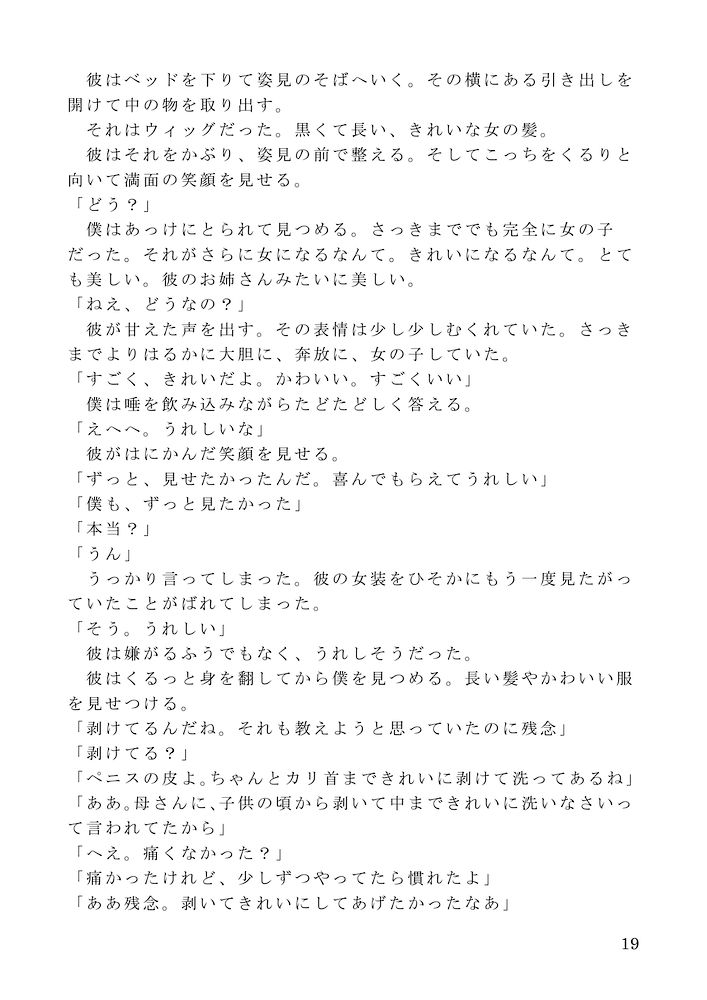 彼はベッドを下りて姿見のそばへいく。その横にある引き出しを開けて中の物を取り出す。
それはウィッグだった。黒くて長い、きれいな女の髪。
彼はそれをかぶり、姿見の前で整える。そしてこっちをくるりと向いて満面の笑顔を見せる。
「どう？」
僕はあっけにとられて見つめる。さっきまででも完全に女の子だった。それがさらに女になるなんて。きれいになるなんて。とても美しい。彼のお姉さんみたいに美しい。
「ねえ、どうなの？」
彼が甘えた声を出す。その表情は少し少しむくれていた。さっきまでよりはるかに大胆に、奔放に、女の子していた。
「すごく、きれいだよ。かわいい。すごくいい」
僕は唾を飲み込みながらたどたどしく答える。
「えへへ。うれしいな」
彼がはにかんだ笑顔を見せる。
「ずっと、見せたかったんだ。喜んでもらえてうれしい」
「僕も、ずっと見たかった」
「本当？」
「うん」
うっかり言ってしまった。彼の女装をひそかにもう一度見たがっていたことがばれてしまった。
「そう。うれしい」
彼は嫌がるふうでもなく、うれしそうだった。
彼はくるっと身を翻してから僕を見つめる。長い髪やかわいい服を見せつける。
「剥けてるんだね。それも教えようと思っていたのに残念」
「剥けてる？」
「ペニスの皮よ。ちゃんとカリ首まできれいに剥けて洗ってあるね」
「ああ。母さんに、子供の頃から剥いて中まできれいに洗いなさいって言われてたから」
「へえ。痛くなかった？」
「痛かったけれど、少しずつやってたら慣れたよ」
「ああ残念。剥いてきれいにしてあげたかったなあ」

19